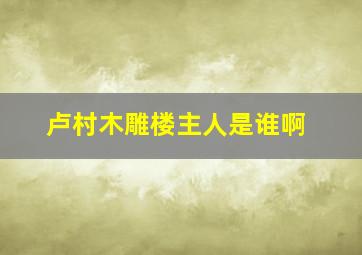 卢村木雕楼主人是谁啊